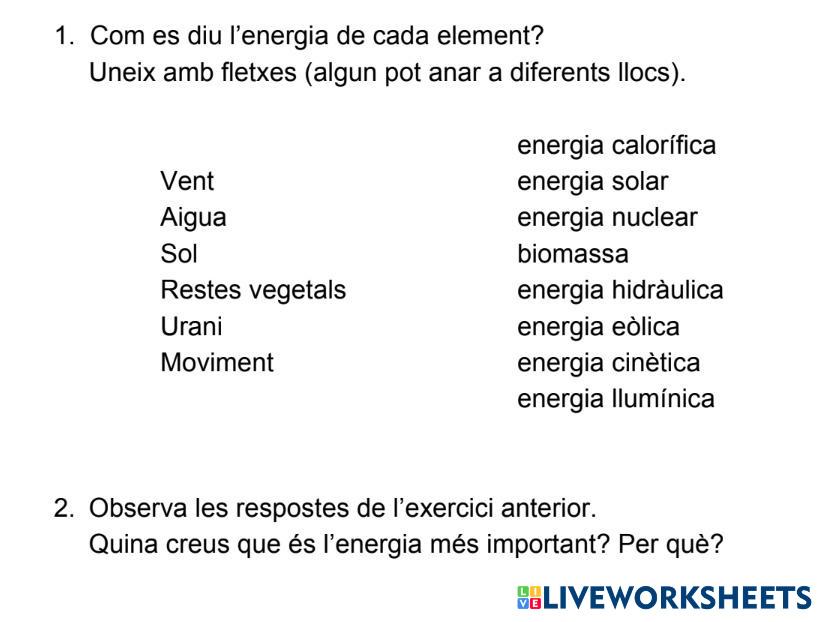 1. Com es diu l'energia de cada element?
Uneix amb fletxes (algun pot anar a diferents llocs).

Vent
Aigua
Sol
Restes vegetals
Urani
Moviment

energia calorífica
energia solar
energia nuclear
biomassa
energia hidràulica
energia eòlica
energia cinètica
energia llumínica

2. Observa les respostes de l'exercici anterior.
Quina creus que és l'energia més important? Per què?

LIVEWORKSHEETS